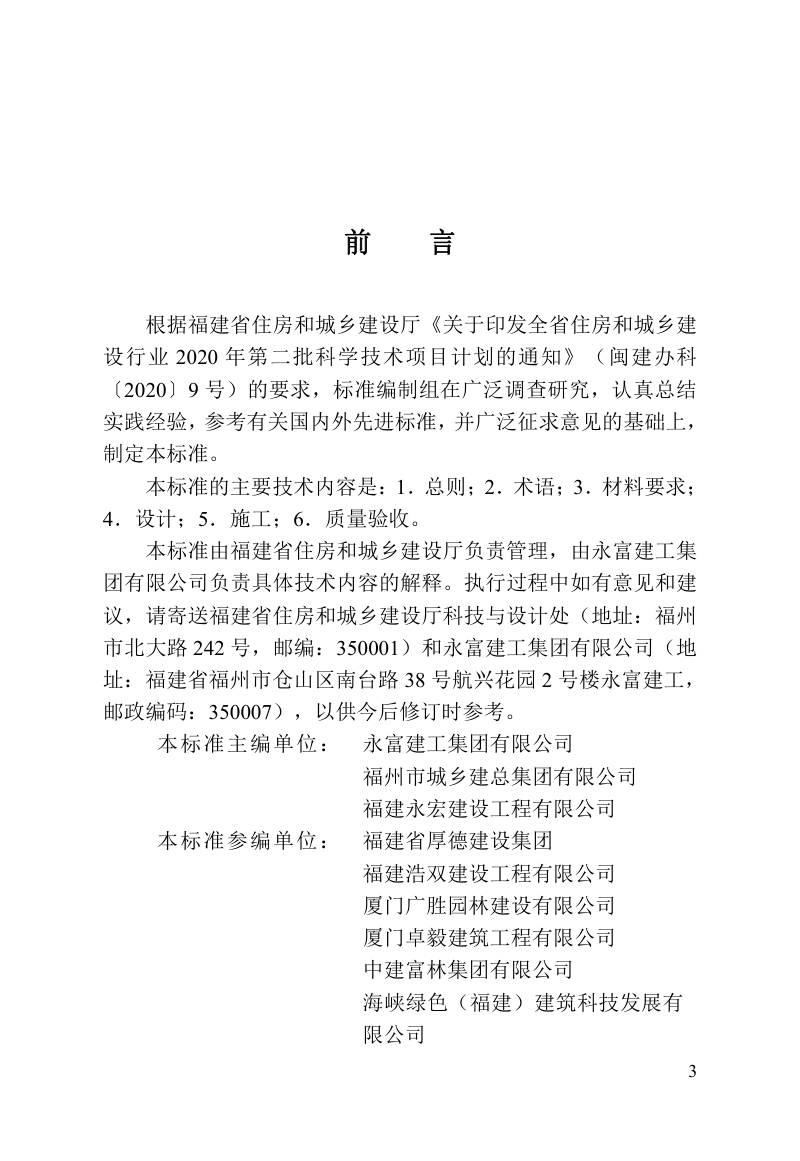 前　言

根据福建省住房和城乡建设厅《关于印发全省住房和城乡建设行业 2020 年第二批科学技术项目计划的通知》（闽建办科〔2020〕9 号）的要求，标准编制组在广泛调查研究，认真总结实践经验，参考有关国内外先进标准，并广泛征求意见的基础上，制定本标准。

本标准的主要技术内容是：1．总则；2．术语；3．材料要求；4．设计；5．施工；6．质量验收。

本标准由福建省住房和城乡建设厅负责管理，由永富建工集团有限公司负责具体技术内容的解释。执行过程中如有意见和建议，请寄送福建省住房和城乡建设厅科技与设计处（地址：福州市北大路 242 号，邮编：350001）和永富建工集团有限公司（地址：福建省福州市仓山区南台路 38 号航兴花园 2 号楼永富建工，邮政编码：350007），以供今后修订时参考。

本标准主编单位：　永富建工集团有限公司
福州市城乡建总集团有限公司
福建永宏建设工程有限公司

本标准参编单位：　福建省厚德建设集团
福建浩双建设工程有限公司
厦门广胜园林建设有限公司
厦门卓毅建筑工程有限公司
中建富林集团有限公司
海峡绿色（福建）建筑科技发展有限公司

3